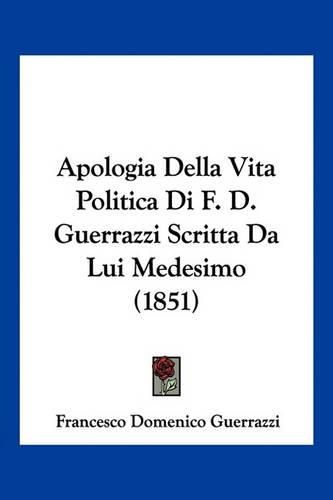 Apologia Della Vita Politica Di F. D. Guerrazzi Scritta Da Lui Medesimo (1851)

Francesco Domenico Guerrazzi